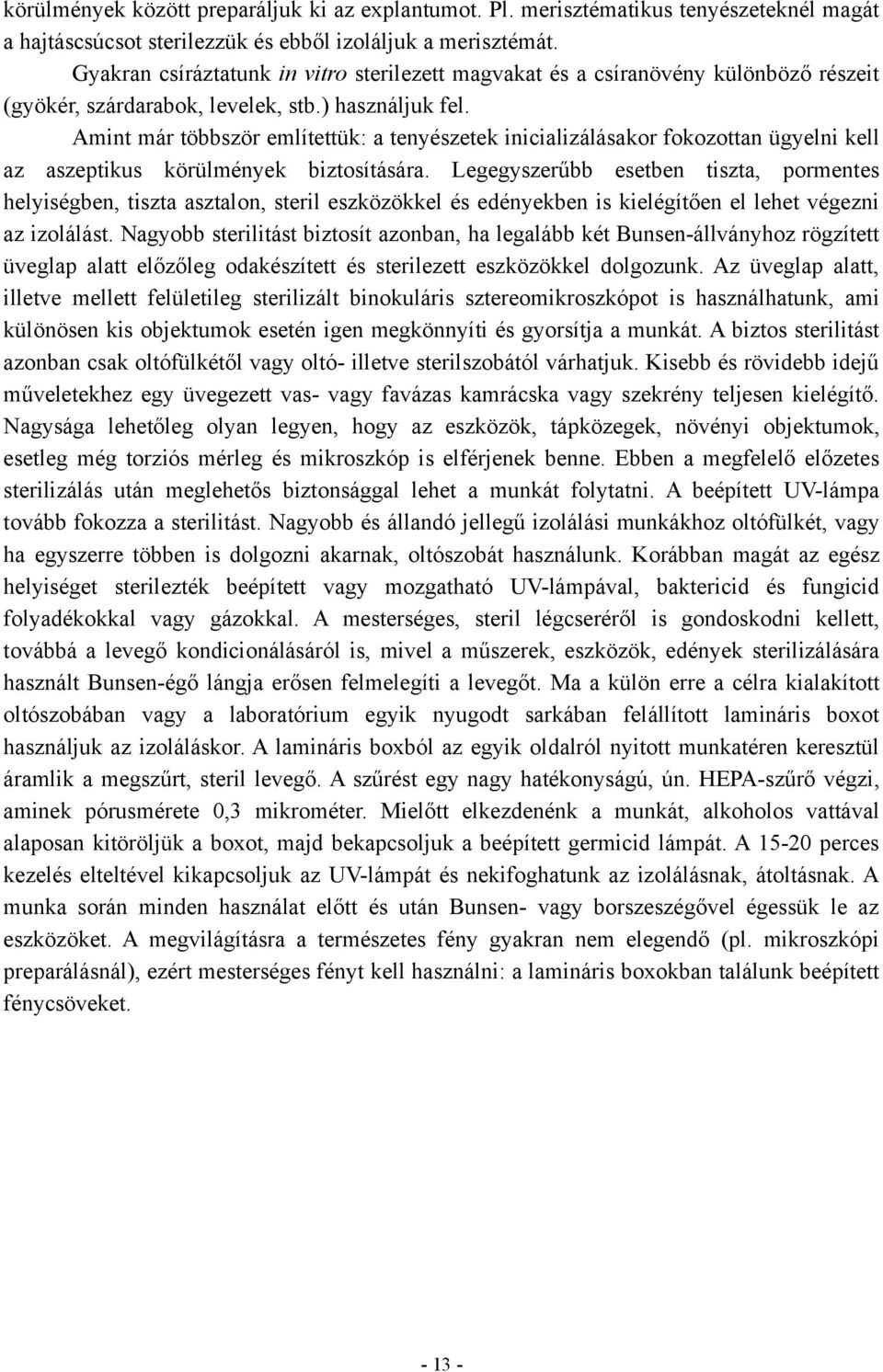 körülmények között preparáljuk ki az explantumot. Pl. merisztématikus tenyészeteknél magát a hajtáscsúcsot sterilezzük és ebből izoláljuk a merisztémát.

Gyakran csíráztatunk in vitro sterilezett magvakat és a csíranövény különböző részeit (gyökér, szárdarabok, levelek, stb.) használjuk fel.

Amint már többször említettük: a tenyészetek inicializálásakor fokozottan ügyelni kell az aszeptikus körülmények biztosítására. Legegyszerűbb esetben tiszta, pormentes helyiségben, tiszta asztalon, steril eszközökkel és edényekben is kielégítően el lehet végezni az izolálást. Nagyobb sterilitást biztosít azonban, ha legalább két Bunsen-állványhoz rögzített üveglap alatt előzőleg odakészített és sterilezett eszközökkel dolgozunk. Az üveglap alatt, illetve mellett felületileg sterilizált binokuláris sztereomikroszkópot is használhatunk, ami különösen kis objektumok esetén igen megkönnyíti és gyorsítja a munkát. A biztos sterilitást azonban csak oltófülkétől vagy oltó- illetve sterilszobától várhatjuk. Kisebb és rövidebb idejű műveletekhez egy üvegezett vas- vagy favázas kamrácska vagy szekrény teljesen kielégítő. Nagysága lehetőleg olyan legyen, hogy az eszközök, tápközegek, növényi objektumok, esetleg még torziós mérleg és mikroszkóp is elférjenek benne. Ebben a megfelelő előzetes sterilizálás után meglehetős biztonsággal lehet a munkát folytatni. A beépített UV-lámpa tovább fokozza a sterilitást. Nagyobb és állandó jellegű izolálási munkákhoz oltófülkét, vagy ha egyszerre többen is dolgozni akarnak, oltószobát használunk. Korábban magát az egész helyiséget sterilezték beépített vagy mozgatható UV-lámpával, baktericid és fungicid folyadékokkal vagy gázokkal. A mesterséges, steril légcseréről is gondoskodni kellett, továbbá a levegő kondicionálásáról is, mivel a műszerek, eszközök, edények sterilizálására használt Bunsen-égő lángja erősen felmelegíti a levegőt. Ma a külön erre a célra kialakított oltószobában vagy a laboratórium egyik nyugodt sarkában felállított lamináris boxot használjuk az izoláláskor. A lamináris boxból az egyik oldalról nyitott munkatéren keresztül áramlik a megszűrt, steril levegő. A szűrést egy nagy hatékonyságú, ún. HEPA-szűrő végzi, aminek pórusmérete 0,3 mikrométer. Mielőtt elkezdenénk a munkát, alkoholos vattával alaposan kitöröljük a boxot, majd bekapcsoljuk a beépített germicid lámpát. A 15-20 perces kezelés elteltével kikapcsoljuk az UV-lámpát és nekifoghatunk az izolálásnak, átoltásnak. A munka során minden használat előtt és után Bunsen- vagy borszeszégővel égessük le az eszközöket. A megvilágításra a természetes fény gyakran nem elegendő (pl. mikroszkópi preparálásnál), ezért mesterséges fényt kell használni: a lamináris boxokban találunk beépített fénycsöveket.

- 13 -